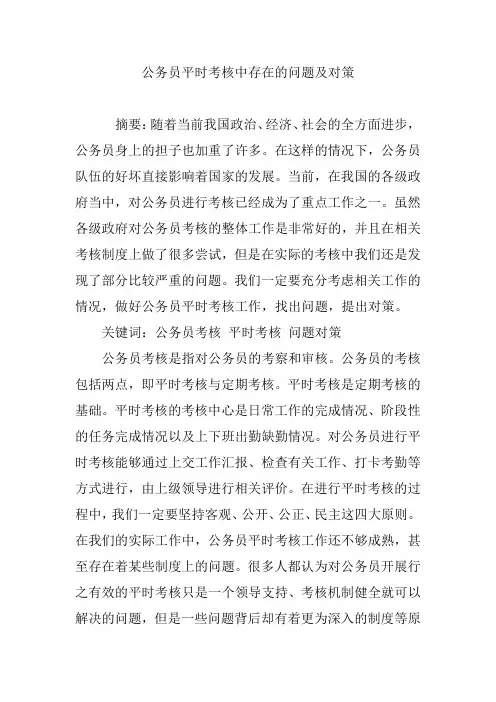 公务员平时考核中存在的问题及对策

摘要：随着当前我国政治、经济、社会的全方面进步，公务员身上的担子也加重了许多。在这样的情况下，公务员队伍的好坏直接影响着国家的发展。当前，在我国的各级政府当中，对公务员进行考核已经成为了重点工作之一。虽然各级政府对公务员考核的整体工作是非常好的，并且在相关考核制度上做了很多尝试，但是在实际的考核中我们还是发现了部分比较严重的问题。我们一定要充分考虑相关工作的情况，做好公务员平时考核工作，找出问题，提出对策。

关键词：公务员考核 平时考核 问题对策

公务员考核是指对公务员的考察和审核。公务员的考核包括两点，即平时考核与定期考核。平时考核是定期考核的基础。平时考核的考核中心是日常工作的完成情况、阶段性的任务完成情况以及上下班出勤缺勤情况。对公务员进行平时考核能够通过上交工作汇报、检查有关工作、打卡考勤等方式进行，由上级领导进行相关评价。在进行平时考核的过程中，我们一定要坚持客观、公开、公正、民主这四大原则。在我们的实际工作中，公务员平时考核工作还不够成熟，甚至存在着某些制度上的问题。很多人都认为对公务员开展行之有效的平时考核只是一个领导支持、考核机制健全就可以解决的问题，但是一些问题背后却有着更为深入的制度等原